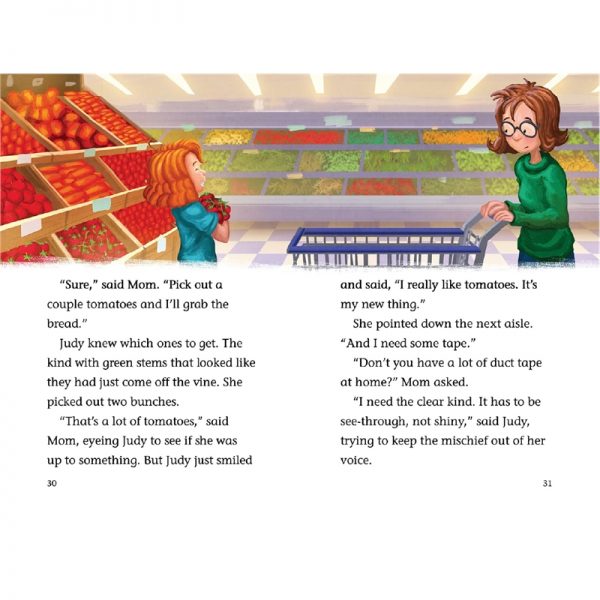 “Sure,” said Mom. “Pick out a couple tomatoes and I’ll grab the bread.”

Judy knew which ones to get. The kind with green stems that looked like they had just come off the vine. She picked out two bunches.

“That’s a lot of tomatoes,” said Mom, eyeing Judy to see if she was up to something. But Judy just smiled

30

and said, “I really like tomatoes. It’s my new thing.”

She pointed down the next aisle. “And I need some tape.”

“Don’t you have a lot of duct tape at home?” Mom asked.

“I need the clear kind. It has to be see-through, not shiny,” said Judy, trying to keep the mischief out of her voice.

31